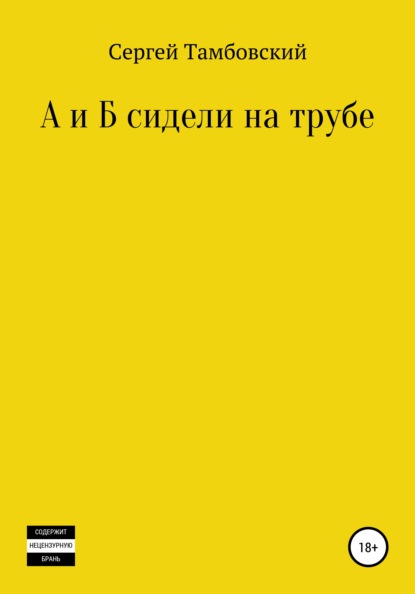 Сергей Тамбовский

А и Б сидели на трубе

СОДЕРЖИТ
НЕЦЕНЗУРНУЮ
БРАНЬ

18+